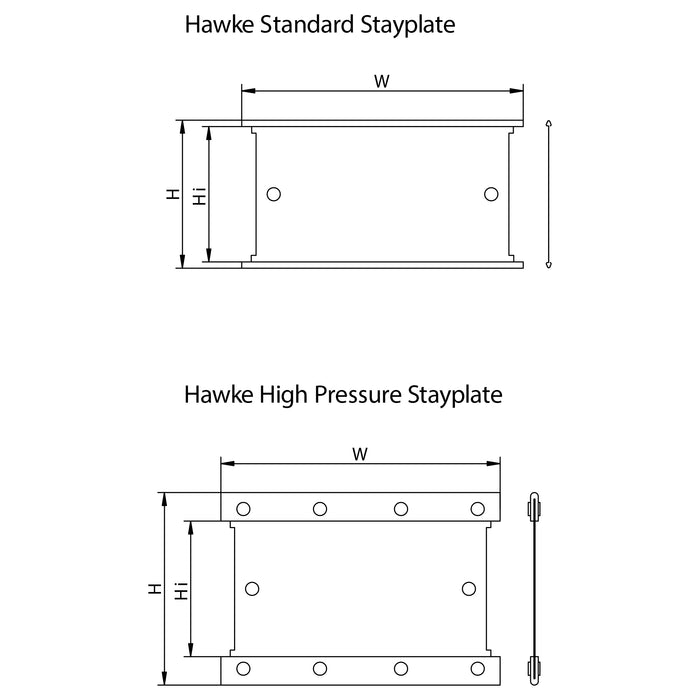 Hawke Standard Stayplate

W

H

Hi

Hawke High Pressure Stayplate

W

H

Hi